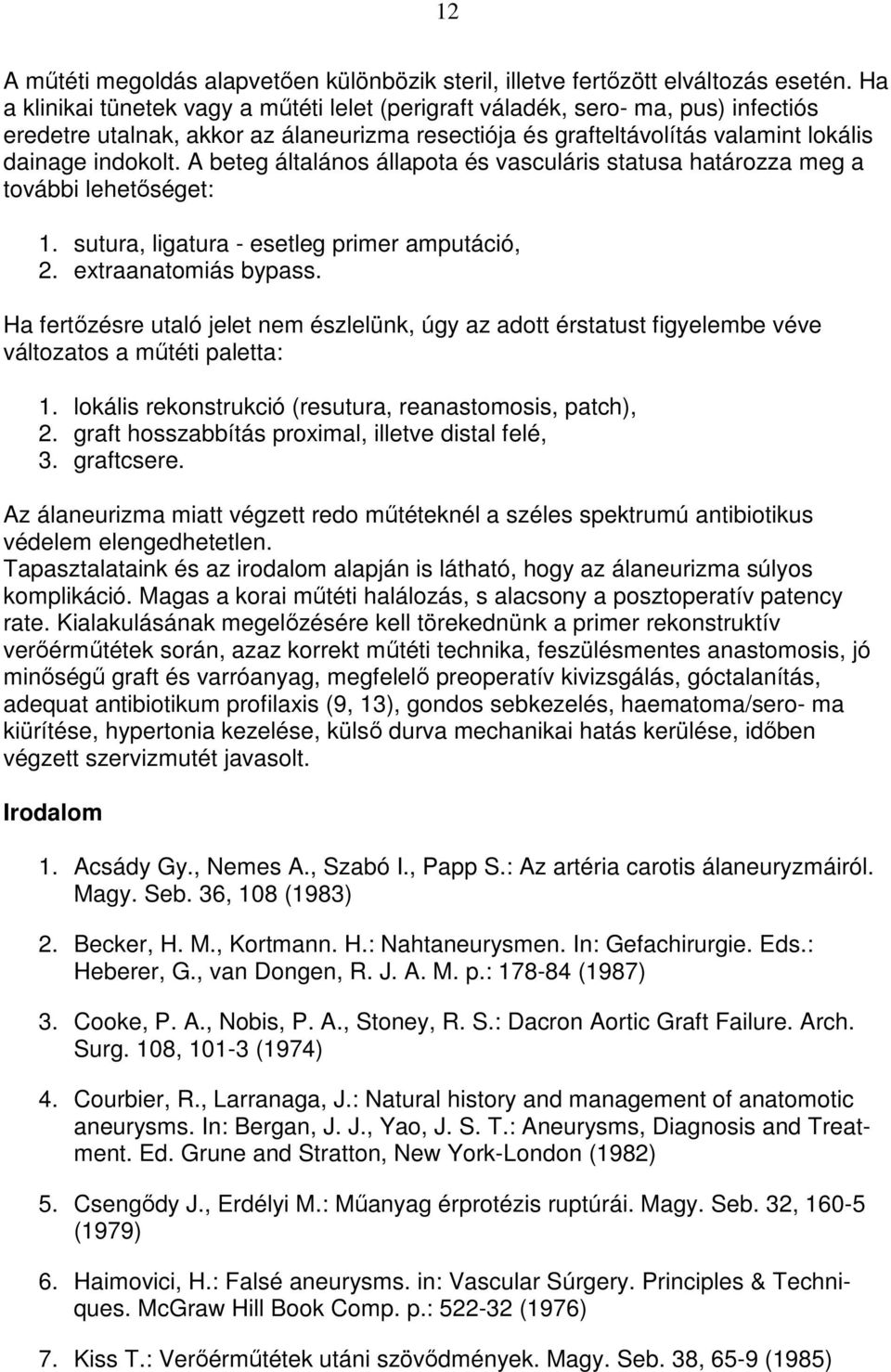 12

A műtéti megoldás alapvetően különbözik steril, illetve fertőzött elváltozás esetén. Ha a klinikai tünetek vagy a műtéti lelet (perigraft váladék, sero- ma, pus) infectiós eredetre utalnak, akkor az álaneurizma resectiója és grafteltávolítás valamint lokális dainage indokolt. A beteg általános állapota és vasculáris statusa határozza meg a további lehetőséget:

1. sutura, ligatura - esetleg primer amputáció,
2. extraanatomiás bypass.

Ha fertőzésre utaló jelet nem észlelünk, úgy az adott érstatust figyelembe véve változatos a műtéti paletta:

1. lokális rekonstrukció (resutura, reanastomosis, patch),
2. graft hosszabbítás proximal, illetve distal felé,
3. graftcsere.

Az álaneurizma miatt végzett redo műtéteknél a széles spektrumú antibiotikus védelem elengedhetetlen.
Tapasztalataink és az irodalom alapján is látható, hogy az álaneurizma súlyos komplikáció. Magas a korai műtéti halálozás, s alacsony a posztoperatív patency rate. Kialakulásának megelőzésére kell törekednünk a primer rekonstruktív verőérműtétek során, azaz korrekt műtéti technika, feszülésmentes anastomosis, jó minőségű graft és varróanyag, megfelelő preoperatív kivizsgálás, góctalanítás, adequat antibiotikum profilaxis (9, 13), gondos sebkezelés, haematoma/sero- ma kiürítése, hypertonia kezelése, külső durva mechanikai hatás kerülése, időben végzett szervizmutét javasolt.

Irodalom

1. Acsády Gy., Nemes A., Szabó I., Papp S.: Az artéria carotis álaneuryzmáiról. Magy. Seb. 36, 108 (1983)

2. Becker, H. M., Kortmann. H.: Nahtaneurysmen. In: Gefachirurgie. Eds.: Heberer, G., van Dongen, R. J. A. M. p.: 178-84 (1987)

3. Cooke, P. A., Nobis, P. A., Stoney, R. S.: Dacron Aortic Graft Failure. Arch. Surg. 108, 101-3 (1974)

4. Courbier, R., Larranaga, J.: Natural history and management of anatomotic aneurysms. In: Bergan, J. J., Yao, J. S. T.: Aneurysms, Diagnosis and Treatment. Ed. Grune and Stratton, New York-London (1982)

5. Csengődy J., Erdélyi M.: Műanyag érprotézis ruptúrái. Magy. Seb. 32, 160-5 (1979)

6. Haimovici, H.: Falsé aneurysms. in: Vascular Súrgery. Principles & Techniques. McGraw Hill Book Comp. p.: 522-32 (1976)

7. Kiss T.: Verőérműtétek utáni szövődmények. Magy. Seb. 38, 65-9 (1985)